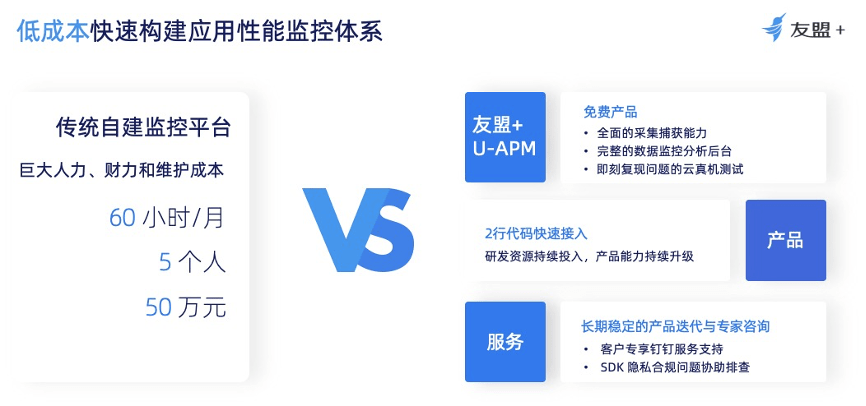 低成本快速构建应用性能监控体系

友盟+

传统自建监控平台

巨大人力、财力和维护成本

60 小时/月

5 个人

50 万元

VS

友盟+ U-APM

免费产品

• 全面的采集捕获能力
• 完整的数据监控分析后台
• 即刻复现问题的云真机测试

2行代码快速接入

研发资源持续投入，产品能力持续升级

产品

服务

长期稳定的产品迭代与专家咨询

• 客户专享钉钉服务支持
• SDK 隐私合规问题协助排查